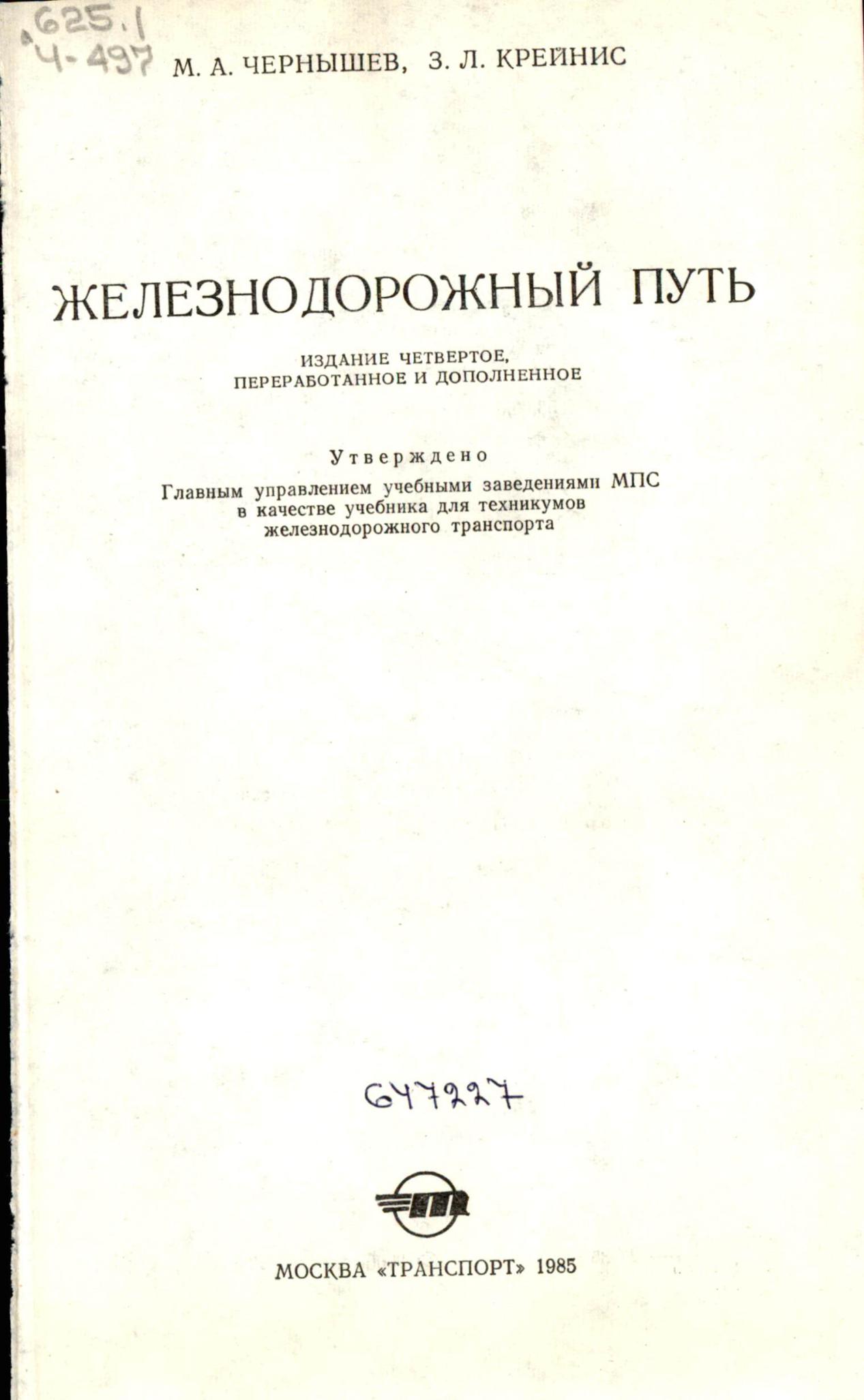 625.1
Ч-497

М. А. ЧЕРНЫШЕВ, З. Л. КРЕЙНИС

ЖЕЛЕЗНОДОРОЖНЫЙ ПУТЬ

ИЗДАНИЕ ЧЕТВЕРТОЕ,
ПЕРЕРАБОТАННОЕ И ДОПОЛНЕННОЕ

Утверждено
Главным управлением учебными заведениями МПС
в качестве учебника для техникумов
железнодорожного транспорта

647227

МОСКВА «ТРАНСПОРТ» 1985